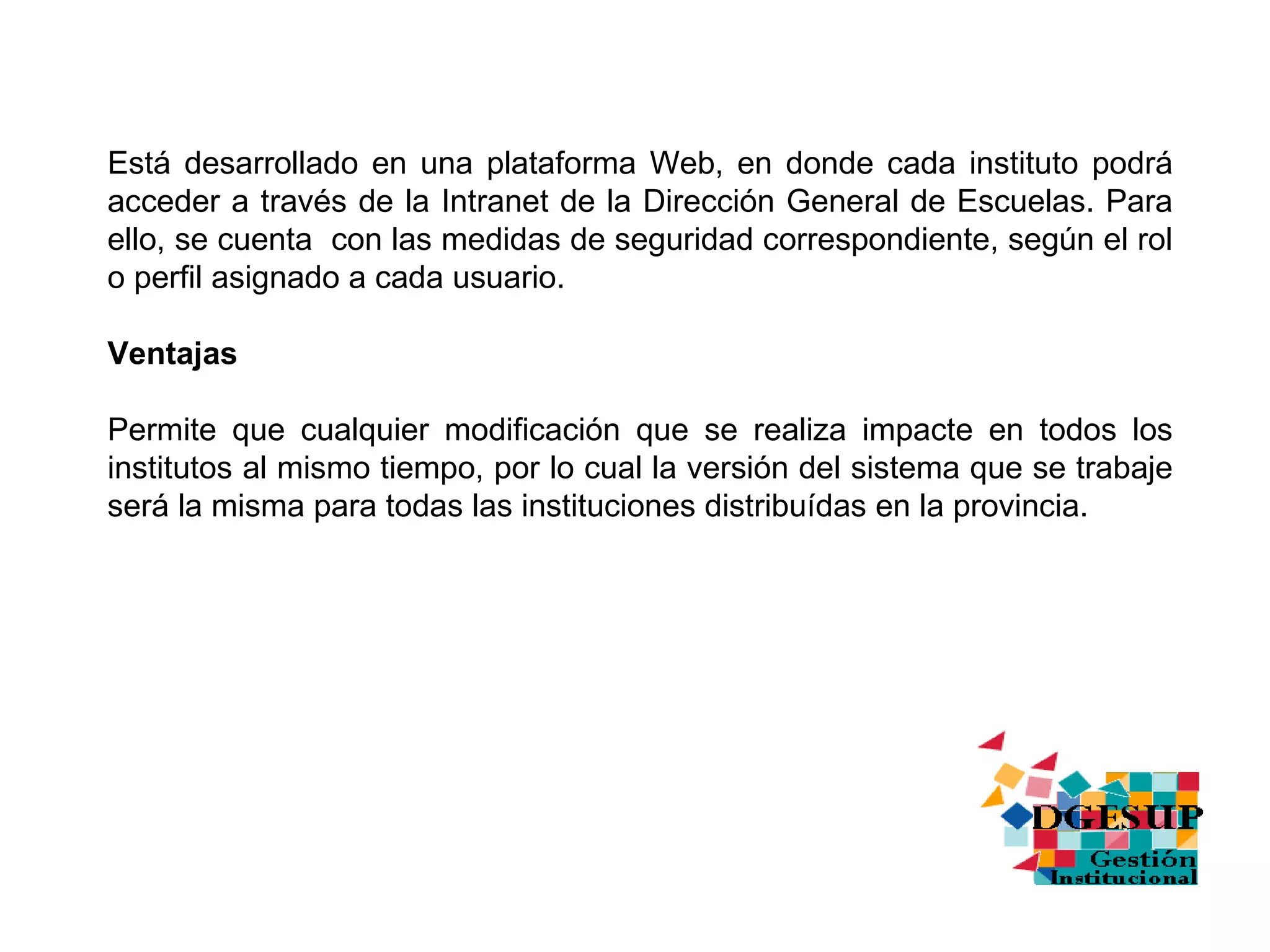 Está desarrollado en una plataforma Web, en donde cada instituto podrá acceder a través de la Intranet de la Dirección General de Escuelas. Para ello, se cuenta  con las medidas de seguridad correspondiente, según el rol o perfil asignado a cada usuario.

Ventajas

Permite que cualquier modificación que se realiza impacte en todos los institutos al mismo tiempo, por lo cual la versión del sistema que se trabaje será la misma para todas las instituciones distribuídas en la provincia.

DGESUP
Gestión
Institucional